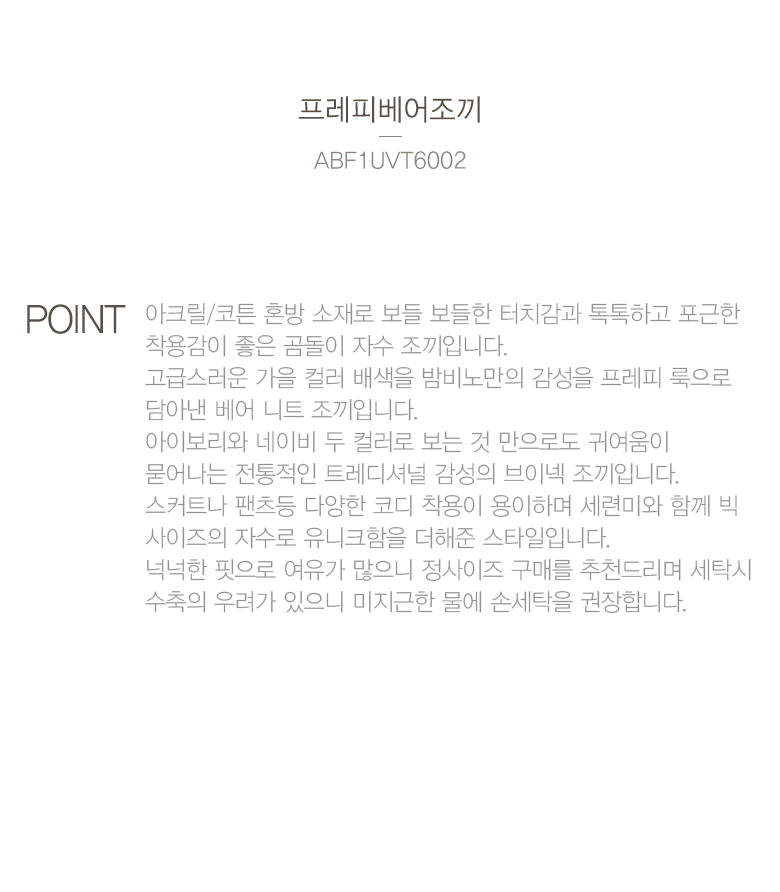 프레피베어조끼

ABF1UVT6002

POINT

아크릴/코튼 혼방 소재로 보들 보들한 터치감과 톡톡하고 포근한 착용감이 좋은 곰돌이 자수 조끼입니다.
고급스러운 가을 컬러 배색을 밤비노만의 감성을 프레피 룩으로 담아낸 베어 니트 조끼입니다.
아이보리와 네이비 두 컬러로 보는 것 만으로도 귀여움이 묻어나는 전통적인 트레디셔널 감성의 브이넥 조끼입니다.
스커트나 팬츠등 다양한 코디 착용이 용이하며 세련미와 함께 빅 사이즈의 자수로 유니크함을 더해준 스타일입니다.
넉넉한 핏으로 여유가 많으니 정사이즈 구매를 추천드리며 세탁시 수축의 우려가 있으니 미지근한 물에 손세탁을 권장합니다.